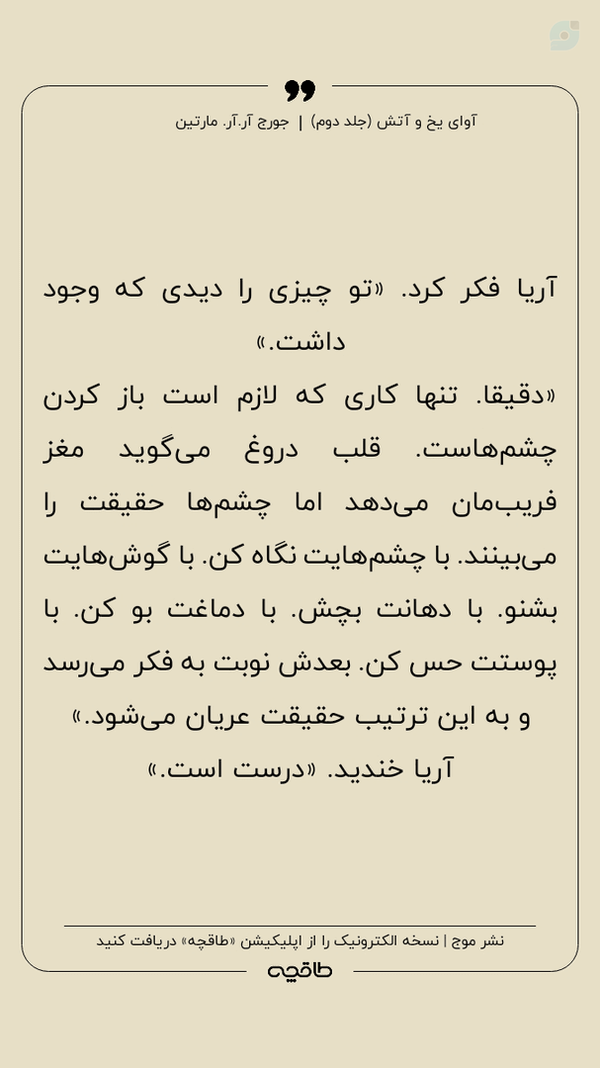 آوای یخ و آتش (جلد دوم) | جورج آر.آر. مارتین

آریا فکر کرد. «تو چیزی را دیدی که وجود داشت.»

«دقیقا. تنها کاری که لازم است باز کردن چشم‌هاست. قلب دروغ می‌گوید مغز فریب‌مان می‌دهد اما چشم‌ها حقیقت را می‌بینند. با چشم‌هایت نگاه کن. با گوش‌هایت بشنو. با دهانت بچش. با دماغت بو کن. با پوستت حس کن. بعدش نوبت به فکر می‌رسد و به این ترتیب حقیقت عریان می‌شود.»

آریا خندید. «درست است.»

نشر موج | نسخه الکترونیک را از اپلیکیشن «طاقچه» دریافت کنید

طاقچه